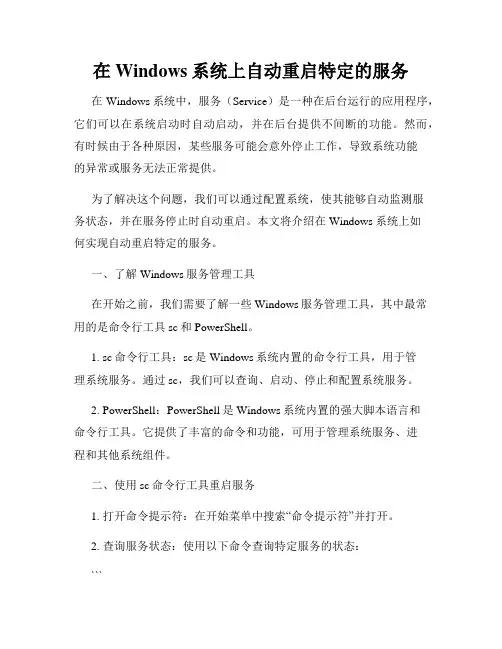 在 Windows 系统上自动重启特定的服务

在 Windows 系统中，服务（Service）是一种在后台运行的应用程序，它们可以在系统启动时自动启动，并在后台提供不间断的功能。然而，有时候由于各种原因，某些服务可能会意外停止工作，导致系统功能的异常或服务无法正常提供。

为了解决这个问题，我们可以通过配置系统，使其能够自动监测服务状态，并在服务停止时自动重启。本文将介绍在 Windows 系统上如何实现自动重启特定的服务。

一、了解 Windows 服务管理工具

在开始之前，我们需要了解一些 Windows 服务管理工具，其中最常用的是命令行工具 sc 和 PowerShell。

1. sc 命令行工具：sc 是 Windows 系统内置的命令行工具，用于管理系统服务。通过 sc，我们可以查询、启动、停止和配置系统服务。

2. PowerShell：PowerShell 是 Windows 系统内置的强大脚本语言和命令行工具。它提供了丰富的命令和功能，可用于管理系统服务、进程和其他系统组件。

二、使用 sc 命令行工具重启服务

1. 打开命令提示符：在开始菜单中搜索“命令提示符”并打开。

2. 查询服务状态：使用以下命令查询特定服务的状态：

```